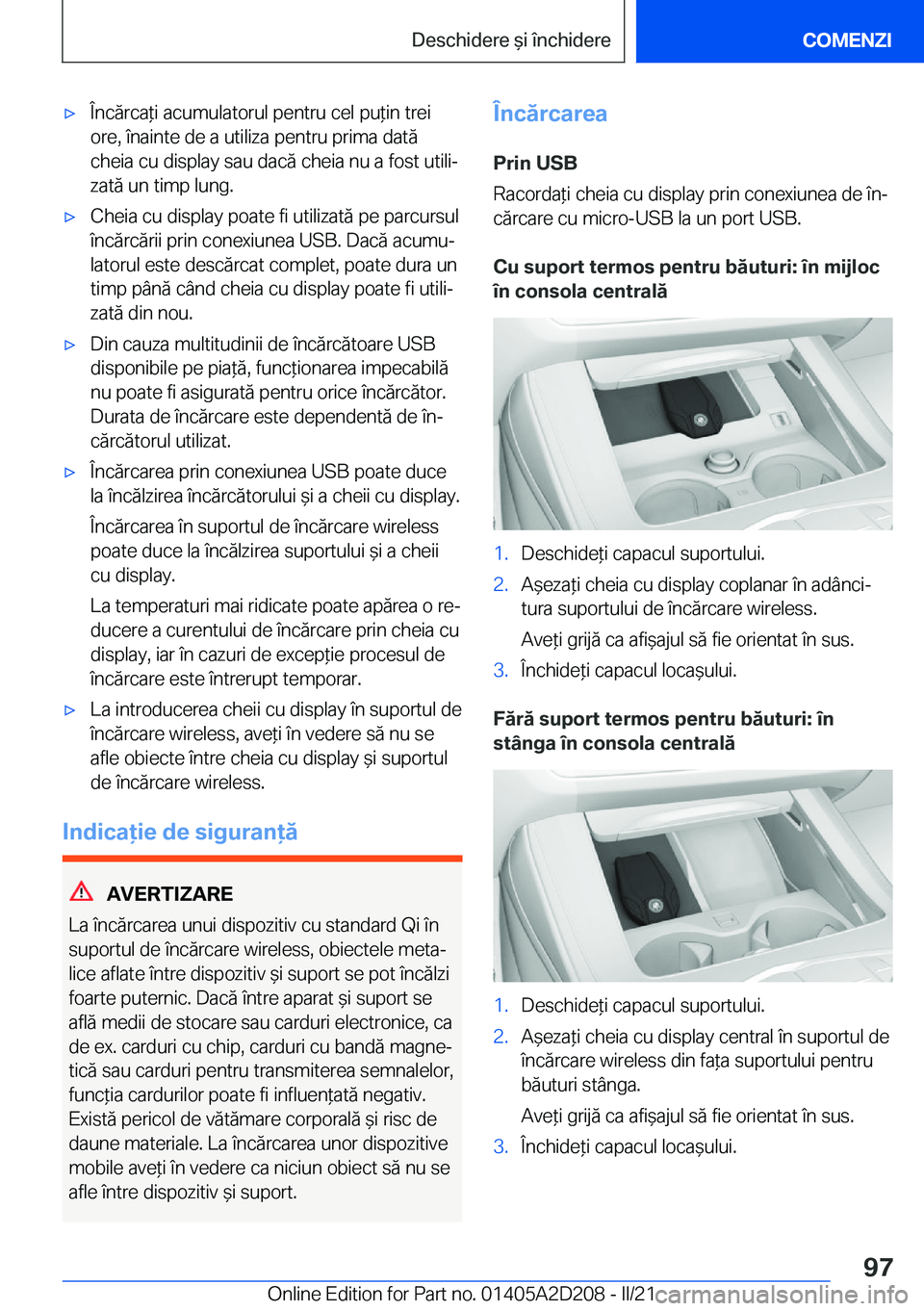 Deschidere și închidere

COMENZI

▷ Încărcați acumulatorul pentru cel puțin trei ore, înainte de a utiliza pentru prima dată cheia cu display sau dacă cheia nu a fost utilizată un timp lung.

▷ Cheia cu display poate fi utilizată pe parcursul încărcării prin conexiunea USB. Dacă acumulatorul este descărcat complet, poate dura un timp până când cheia cu display poate fi utilizată din nou.

▷ Din cauza multitudinii de încărcătoare USB disponibile pe piață, funcționarea impecabilă nu poate fi asigurată pentru orice încărcător. Durata de încărcare este dependentă de încărcătorul utilizat.

▷ Încărcarea prin conexiunea USB poate duce la încălzirea încărcătorului și a cheii cu display.

Încărcarea în suportul de încărcare wireless poate duce la încălzirea suportului și a cheii cu display.

La temperaturi mai ridicate poate apărea o reducere a curentului de încărcare prin cheia cu display, iar în cazuri de excepție procesul de încărcare este întrerupt temporar.

▷ La introducerea cheii cu display în suportul de încărcare wireless, aveți în vedere să nu se afle obiecte între cheia cu display și suportul de încărcare wireless.

Indicație de siguranță

AVERTIZARE

La încărcarea unui dispozitiv cu standard Qi în suportul de încărcare wireless, obiectele metalice aflate între dispozitiv și suport se pot încălzi foarte puternic. Dacă între aparat și suport se află medii de stocare sau carduri electronice, ca de ex. carduri cu chip, carduri cu bandă magnetică sau carduri pentru transmiterea semnalelor, funcția cardurilor poate fi influențată negativ. Există pericol de vătămare corporală și risc de daune materiale. La încărcarea unor dispozitive mobile aveți în vedere ca niciun obiect să nu se afle între dispozitiv și suport.

Încărcarea

Prin USB

Racordați cheia cu display prin conexiunea de încărcare cu micro-USB la un port USB.

Cu suport termos pentru băuturi: în mijloc în consola centrală

1. Deschideți capacul suportului.
2. Așezați cheia cu display coplanar în adâncitura suportului de încărcare wireless.
Aveți grijă ca afișajul să fie orientat în sus.
3. Închideți capacul locașului.

Fără suport termos pentru băuturi: în stânga în consola centrală

1. Deschideți capacul suportului.
2. Așezați cheia cu display central în suportul de încărcare wireless din fața suportului pentru băuturi stânga.
Aveți grijă ca afișajul să fie orientat în sus.
3. Închideți capacul locașului.

97

Online Edition for Part no. 01405A2D208 - II/21 carmanualsonline.info